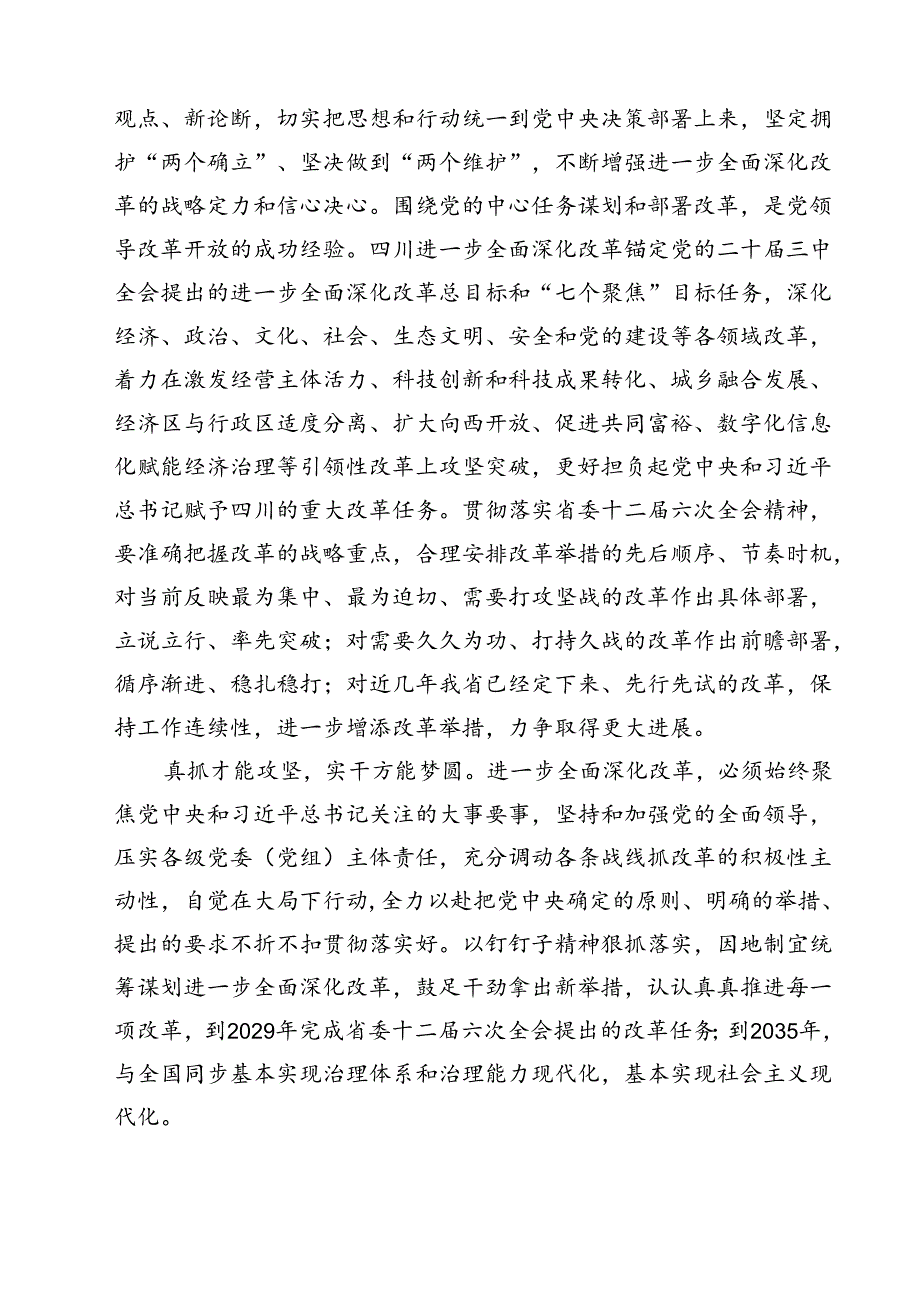 观点、新论断，切实把思想和行动统一到党中央决策部署上来，坚定拥护“两个确立”、坚决做到“两个维护”，不断增强进一步全面深化改革的战略定力和信心决心。围绕党的中心任务谋划和部署改革，是党领导改革开放的成功经验。四川进一步全面深化改革锚定党的二十届三中全会提出的进一步全面深化改革总目标和“七个聚焦”目标任务，深化经济、政治、文化、社会、生态文明、安全和党的建设等各领域改革，着力在激发经营主体活力、科技创新和科技成果转化、城乡融合发展、经济区与行政区适度分离、扩大向西开放、促进共同富裕、数字化信息化赋能经济治理等引领性改革上攻坚突破，更好担负起党中央和习近平总书记赋予四川的重大改革任务。贯彻落实省委十二届六次全会精神，要准确把握改革的战略重点，合理安排改革举措的先后顺序、节奏时机，对当前反映最为集中、最为迫切、需要打攻坚战的改革作出具体部署，立说立行、率先突破；对需要久久为功、打持久战的改革作出前瞻部署，循序渐进、稳扎稳打；对近几年我省已经定下来、先行先试的改革，保持工作连续性，进一步增添改革举措，力争取得更大进展。

真抓才能攻坚，实干方能梦圆。进一步全面深化改革，必须始终聚焦党中央和习近平总书记关注的大事要事，坚持和加强党的全面领导，压实各级党委（党组）主体责任，充分调动各条战线抓改革的积极性主动性，自觉在大局下行动，全力以赴把党中央确定的原则、明确的举措、提出的要求不折不扣贯彻落实好。以钉钉子精神狠抓落实，因地制宜统筹谋划进一步全面深化改革，鼓足干劲拿出新举措，认认真真推进每一项改革，到2029年完成省委十二届六次全会提出的改革任务；到2035年，与全国同步基本实现治理体系和治理能力现代化，基本实现社会主义现代化。